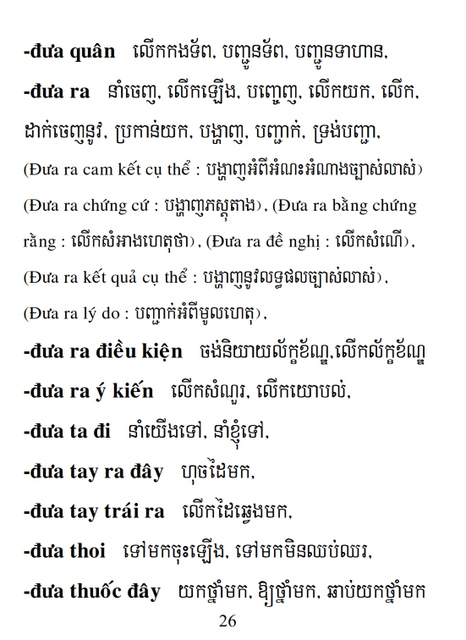 -đưa quân លើកកងទ័ព, បញ្ជូនទ័ព, បញ្ជូនទាហាន,

-đưa ra នាំចេញ, លើកឡើង, បញ្ចេញ, លើកយក, លើក, ដាក់ចេញនូវ, ប្រកាន់យក, បង្ហាញ, បញ្ជាក់, ទ្រង់បញ្ជា, (Đưa ra cam kết cụ thể : បង្ហាញអំពីអំណះអំណាងច្បាស់លាស់) (Đưa ra chứng cứ : បង្ហាញភស្តុតាង), (Đưa ra bằng chứng rằng : លើកសំអាងហេតុថា), (Đưa ra đề nghị : លើកសំណើ), (Đưa ra kết quả cụ thể : បង្ហាញនូវលទ្ធផលច្បាស់លាស់), (Đưa ra lý do : បញ្ជាក់អំពីមូលហេតុ),

-đưa ra điều kiện ចង់និយាយល័ក្ខខ័ណ្ឌ,លើកល័ក្ខខ័ណ្ឌ

-đưa ra ý kiến លើកសំណួរ, លើកយោបល់,

-đưa ta đi នាំយើងទៅ, នាំខ្ញុំទៅ,

-đưa tay ra đây ហុចដៃមក,

-đưa tay trái ra លើកដៃឆ្វេងមក,

-đưa thoi ទៅមកចុះឡើង, ទៅមកមិនឈប់ឈរ,

-đưa thuốc đây យកថ្នាំមក, ឱ្យថ្នាំមក, ឆាប់យកថ្នាំមក

26